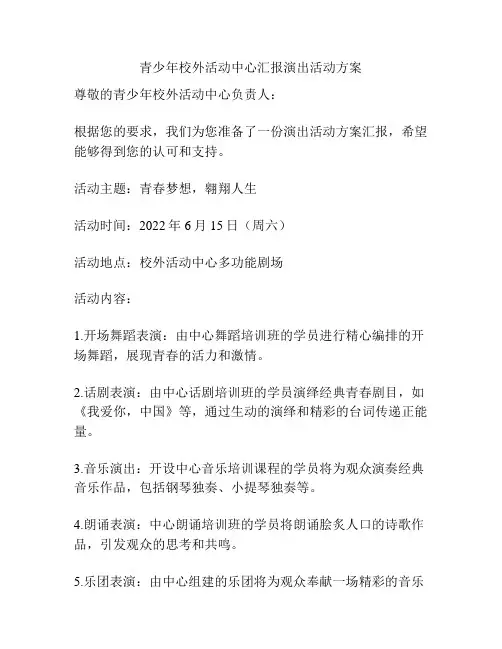 青少年校外活动中心汇报演出活动方案

尊敬的青少年校外活动中心负责人：

根据您的要求，我们为您准备了一份演出活动方案汇报，希望能够得到您的认可和支持。

活动主题：青春梦想，翱翔人生

活动时间：2022 年 6 月 15 日（周六）

活动地点：校外活动中心多功能剧场

活动内容：

1.开场舞蹈表演：由中心舞蹈培训班的学员进行精心编排的开场舞蹈，展现青春的活力和激情。

2.话剧表演：由中心话剧培训班的学员演绎经典青春剧目，如《我爱你，中国》等，通过生动的演绎和精彩的台词传递正能量。

3.音乐演出：开设中心音乐培训课程的学员将为观众演奏经典音乐作品，包括钢琴独奏、小提琴独奏等。

4.朗诵表演：中心朗诵培训班的学员将朗诵脍炙人口的诗歌作品，引发观众的思考和共鸣。

5.乐团表演：由中心组建的乐团将为观众奉献一场精彩的音乐